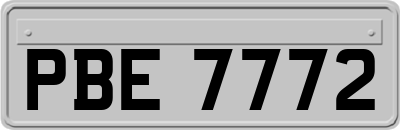 PBE 7772